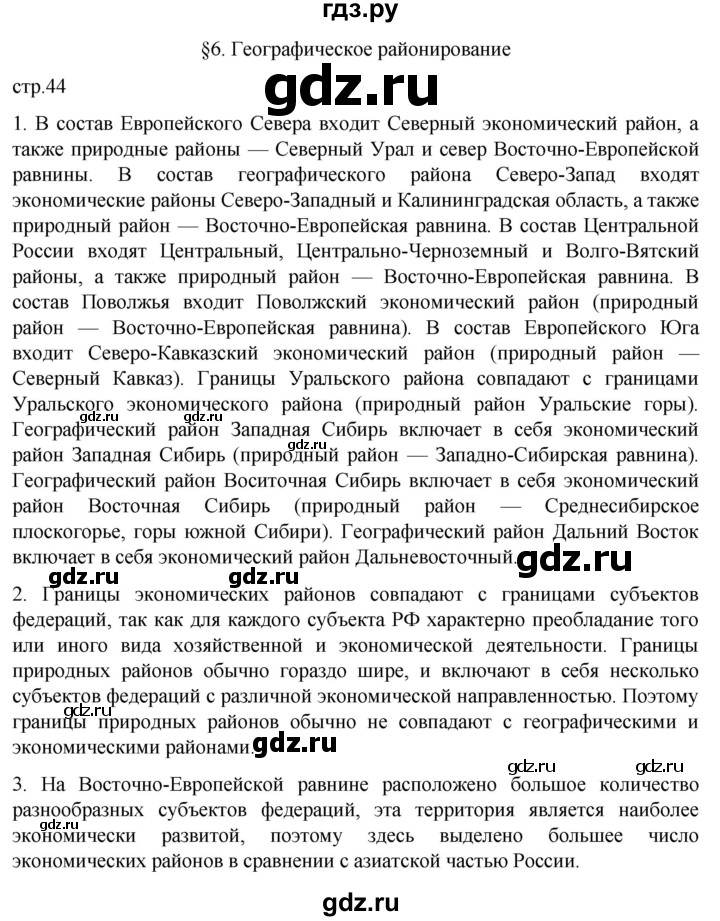 гдз.ру

§6. Географическое районирование

стр.44

gdz.ru

1. В состав Европейского Севера входит Северный экономический район, а также природные районы — Северный Урал и север Восточно-Европейской равнины. В состав географического района Северо-Запад входят экономические районы Северо-Западный и Калининградская область, а также природный район — Восточно-Европейская равнина. В состав Центральной России входят Центральный, Центрально-Черноземный и Волго-Вятский районы, а также природный район — Восточно-Европейская равнина. В состав Поволжья входит Поволжский экономический район (природный район — Восточно-Европейская равнина). В состав Европейского Юга входит Северо-Кавказский экономический район (природный район — Северный Кавказ). Границы Уральского района совпадают с границами Уральского экономического района (природный район Уральские горы). Географический район Западная Сибирь включает в себя экономический район Западная Сибирь (природный район — Западно-Сибирская равнина). Географический район Воситочная Сибирь включает в себя экономический район Восточная Сибирь (природный район — Среднесибирское плоскогорье, горы южной Сибири). Географический район Дальний Восток включает в себя экономический район Дальневосточный.

gdz.ru gdz.ru gdz.ru gdz.ru gdz.ru gdz.ru

2. Границы экономических районов совпадают с границами субъектов федераций, так как для каждого субъекта РФ характерно преобладание того или иного вида хозяйственной и экономической деятельности. Границы природных районов обычно гораздо шире, и включают в себя несколько субъектов федераций с различной экономической направленностью. Поэтому границы природных районов обычно не совпадают с географическими и экономическими районами.

gdz.ru gdz.ru gdz.ru

3. На Восточно-Европейской равнине расположено большое количество разнообразных субъектов федераций, эта территория является наиболее экономически развитой, поэтому здесь выделено большее число экономических районов в сравнении с азиатской частью России.

gdz.ru

gdz.ru